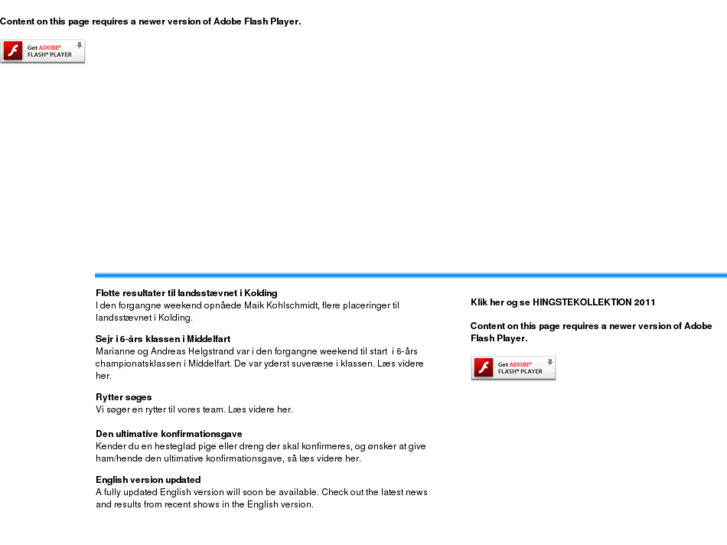 Content on this page requires a newer version of Adobe Flash Player.

Get ADOBE® FLASH® PLAYER

Flotte resultater til landsstævnet i Kolding
I den forgangne weekend opnåede Maik Kohlschmidt, flere placeringer til landsstævnet i Kolding.

Sejr i 6-års klassen i Middelfart
Marianne og Andreas Helgstrand var i den forgangne weekend til start i 6-års championatsklassen i Middelfart. De var yderst suveræne i klassen. Læs videre her.

Rytter søges
Vi søger en rytter til vores team. Læs videre her.

Den ultimative konfirmationsgave
Kender du en hesteglad pige eller dreng der skal konfirmeres, og ønsker at give ham/hende den ultimative konfirmationsgave, så læs videre her.

English version updated
A fully updated English version will soon be available. Check out the latest news and results from recent shows in the English version.

Klik her og se HINGSTEKOLLEKTION 2011

Content on this page requires a newer version of Adobe Flash Player.

Get ADOBE® FLASH® PLAYER